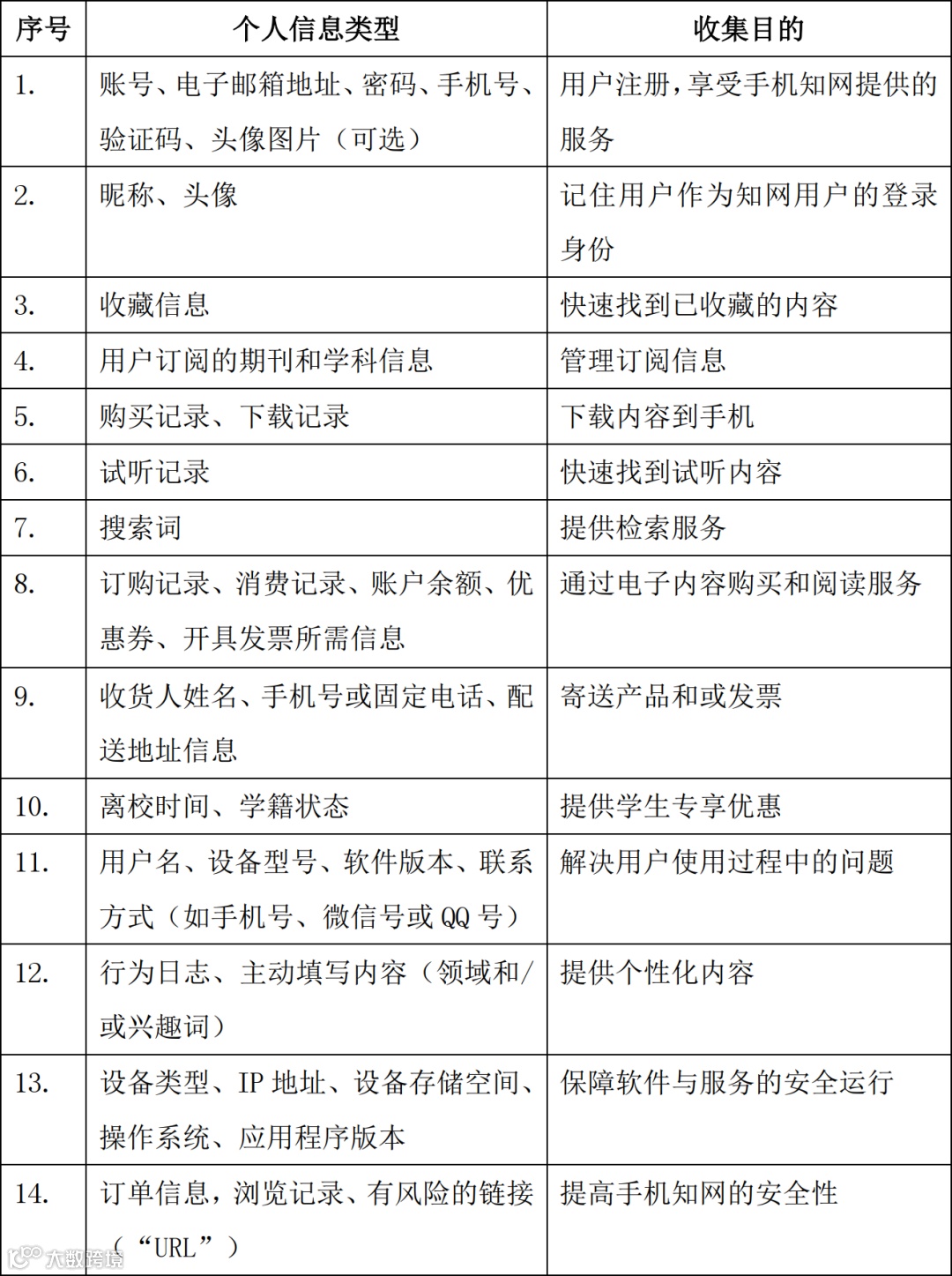 | 序号 | 个人信息类型 | 收集目的 |
|---|---|---|
| 1. | 账号、电子邮箱地址、密码、手机号、验证码、头像图片（可选） | 用户注册，享受手机知网提供的服务 |
| 2. | 昵称、头像 | 记住用户作为知网用户的登录身份 |
| 3. | 收藏信息 | 快速找到已收藏的内容 |
| 4. | 用户订阅的期刊和学科信息 | 管理订阅信息 |
| 5. | 购买记录、下载记录 | 下载内容到手机 |
| 6. | 试听记录 | 快速找到试听内容 |
| 7. | 搜索词 | 提供检索服务 |
| 8. | 订购记录、消费记录、账户余额、优惠券、开具发票所需信息 | 通过电子内容购买和阅读服务 |
| 9. | 收货人姓名、手机号或固定电话、配送地址信息 | 寄送产品和或发票 |
| 10. | 离校时间、学籍状态 | 提供学生专享优惠 |
| 11. | 用户名、设备型号、软件版本、联系方式（如手机号、微信号或 QQ 号） | 解决用户使用过程中的问题 |
| 12. | 行为日志、主动填写内容（领域和/或兴趣词） | 提供个性化内容 |
| 13. | 设备类型、IP 地址、设备存储空间、操作系统、应用程序版本 | 保障软件与服务的安全运行 |
| 14. | 订单信息，浏览记录、有风险的链接（“URL”） | 提高手机知网的安全性 |

大数跨境